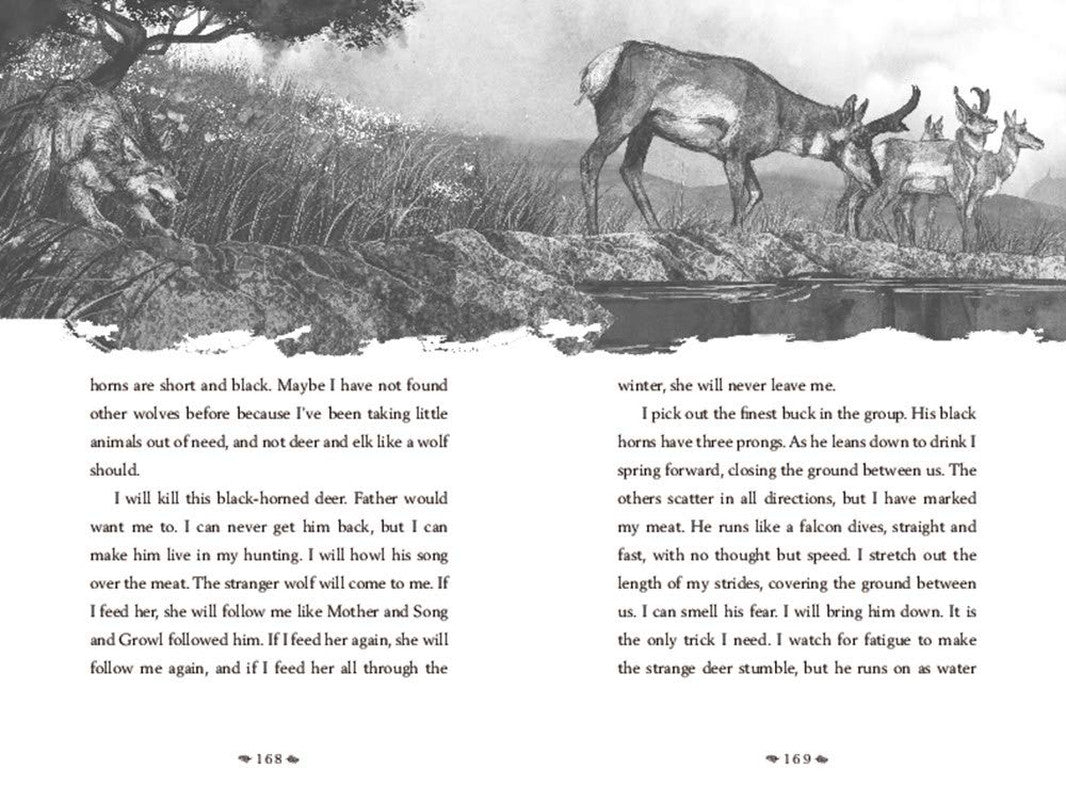 horns are short and black. Maybe I have not found other wolves before because I've been taking little animals out of need, and not deer and elk like a wolf should.

I will kill this black-horned deer. Father would want me to. I can never get him back, but I can make him live in my hunting. I will howl his song over the meat. The stranger wolf will come to me. If I feed her, she will follow me like Mother and Song and Growl followed him. If I feed her again, she will follow me again, and if I feed her all through the

168

winter, she will never leave me.

I pick out the finest buck in the group. His black horns have three prongs. As he leans down to drink I spring forward, closing the ground between us. The others scatter in all directions, but I have marked my meat. He runs like a falcon dives, straight and fast, with no thought but speed. I stretch out the length of my strides, covering the ground between us. I can smell his fear. I will bring him down. It is the only trick I need. I watch for fatigue to make the strange deer stumble, but he runs on as water

169